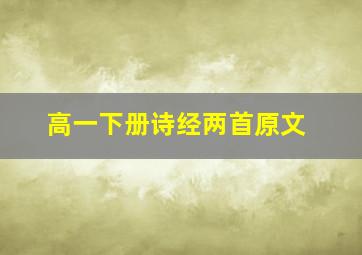 高一下册诗经两首原文